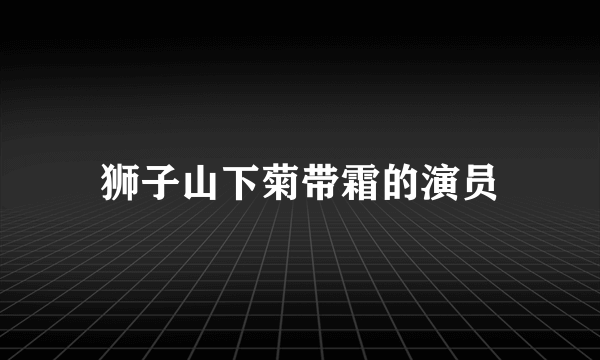 狮子山下菊带霜的演员